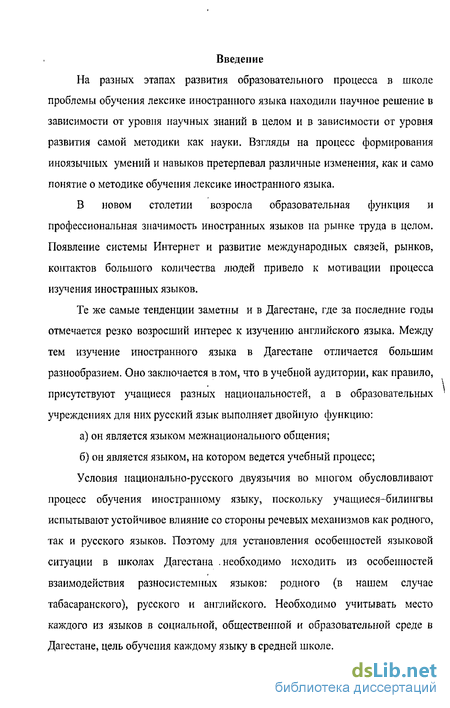 Введение

На разных этапах развития образовательного процесса в школе проблемы обучения лексике иностранного языка находили научное решение в зависимости от уровня научных знаний в целом и в зависимости от уровня развития самой методики как науки. Взгляды на процесс формирования иноязычных умений и навыков претерпевал различные изменения, как и само понятие о методике обучения лексике иностранного языка.

В новом столетии возросла образовательная функция и профессиональная значимость иностранных языков на рынке труда в целом. Появление системы Интернет и развитие международных связей, рынков, контактов большого количества людей привело к мотивации процесса изучения иностранных языков.

Те же самые тенденции заметны и в Дагестане, где за последние годы отмечается резко возросший интерес к изучению английского языка. Между тем изучение иностранного языка в Дагестане отличается большим разнообразием. Оно заключается в том, что в учебной аудитории, как правило, присутствуют учащиеся разных национальностей, а в образовательных учреждениях для них русский язык выполняет двойную функцию:

а) он является языком межнационального общения;

б) он является языком, на котором ведется учебный процесс;

Условия национально-русского двуязычия во многом обусловливают процесс обучения иностранному языку, поскольку учащиеся-билингвы испытывают устойчивое влияние со стороны речевых механизмов как родного, так и русского языков. Поэтому для установления особенностей языковой ситуации в школах Дагестана необходимо исходить из особенностей взаимодействия разносистемных языков: родного (в нашем случае табасаранского), русского и английского. Необходимо учитывать место каждого из языков в социальной, общественной и образовательной среде в Дагестане, цель обучения каждому языку в средней школе.

dsLib.net
библиотека диссертаций